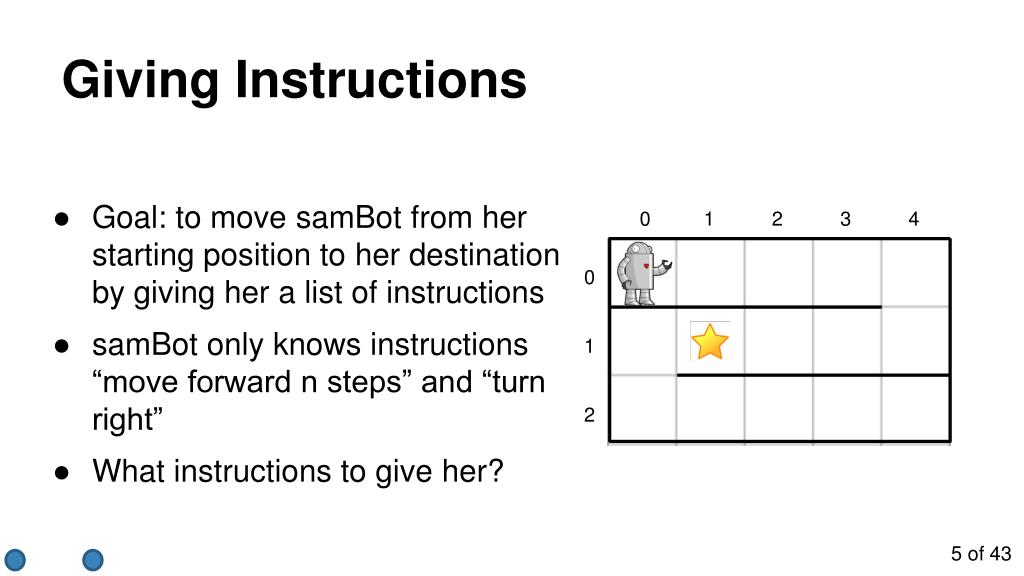 Giving Instructions

● Goal: to move samBot from her starting position to her destination by giving her a list of instructions

● samBot only knows instructions “move forward n steps” and “turn right”

● What instructions to give her?

0 1 2 3 4
0
1
2

5 of 43